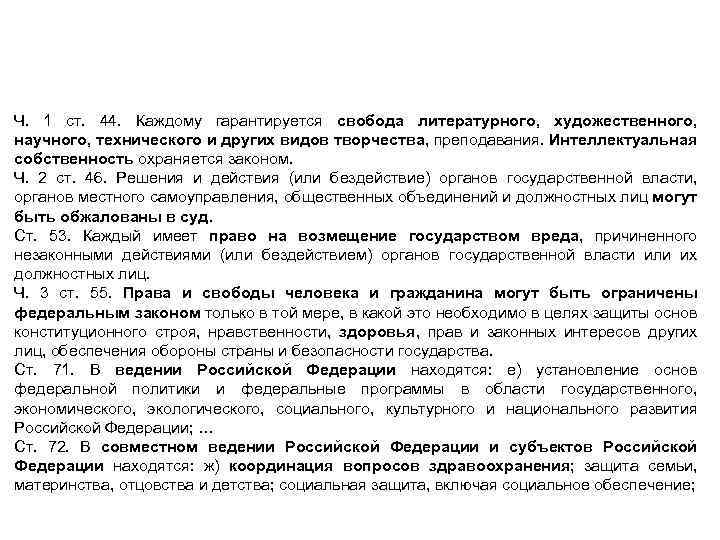 Ч. 1 ст. 44. Каждому гарантируется свобода литературного, художественного, научного, технического и других видов творчества, преподавания. Интеллектуальная собственность охраняется законом.
Ч. 2 ст. 46. Решения и действия (или бездействие) органов государственной власти, органов местного самоуправления, общественных объединений и должностных лиц могут быть обжалованы в суд.
Ст. 53. Каждый имеет право на возмещение государством вреда, причиненного незаконными действиями (или бездействием) органов государственной власти или их должностных лиц.
Ч. 3 ст. 55. Права и свободы человека и гражданина могут быть ограничены федеральным законом только в той мере, в какой это необходимо в целях защиты основ конституционного строя, нравственности, здоровья, прав и законных интересов других лиц, обеспечения обороны страны и безопасности государства.
Ст. 71. В ведении Российской Федерации находятся: е) установление основ федеральной политики и федеральные программы в области государственного, экономического, экологического, социального, культурного и национального развития Российской Федерации; ...
Ст. 72. В совместном ведении Российской Федерации и субъектов Российской Федерации находятся: ж) координация вопросов здравоохранения; защита семьи, материнства, отцовства и детства; социальная защита, включая социальное обеспечение;